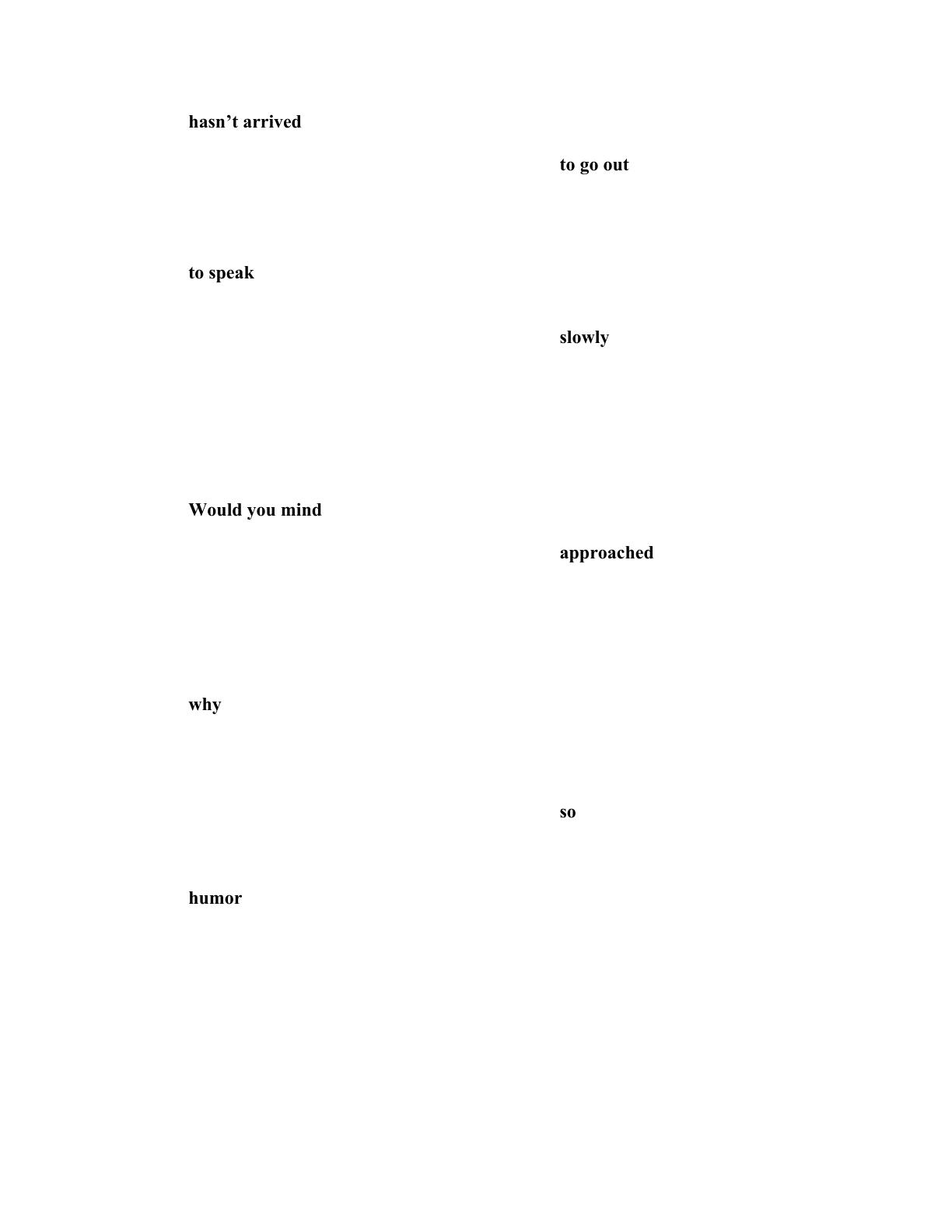 hasn't arrived

to go out

to speak

slowly

Would you mind

approached

why

so

humor